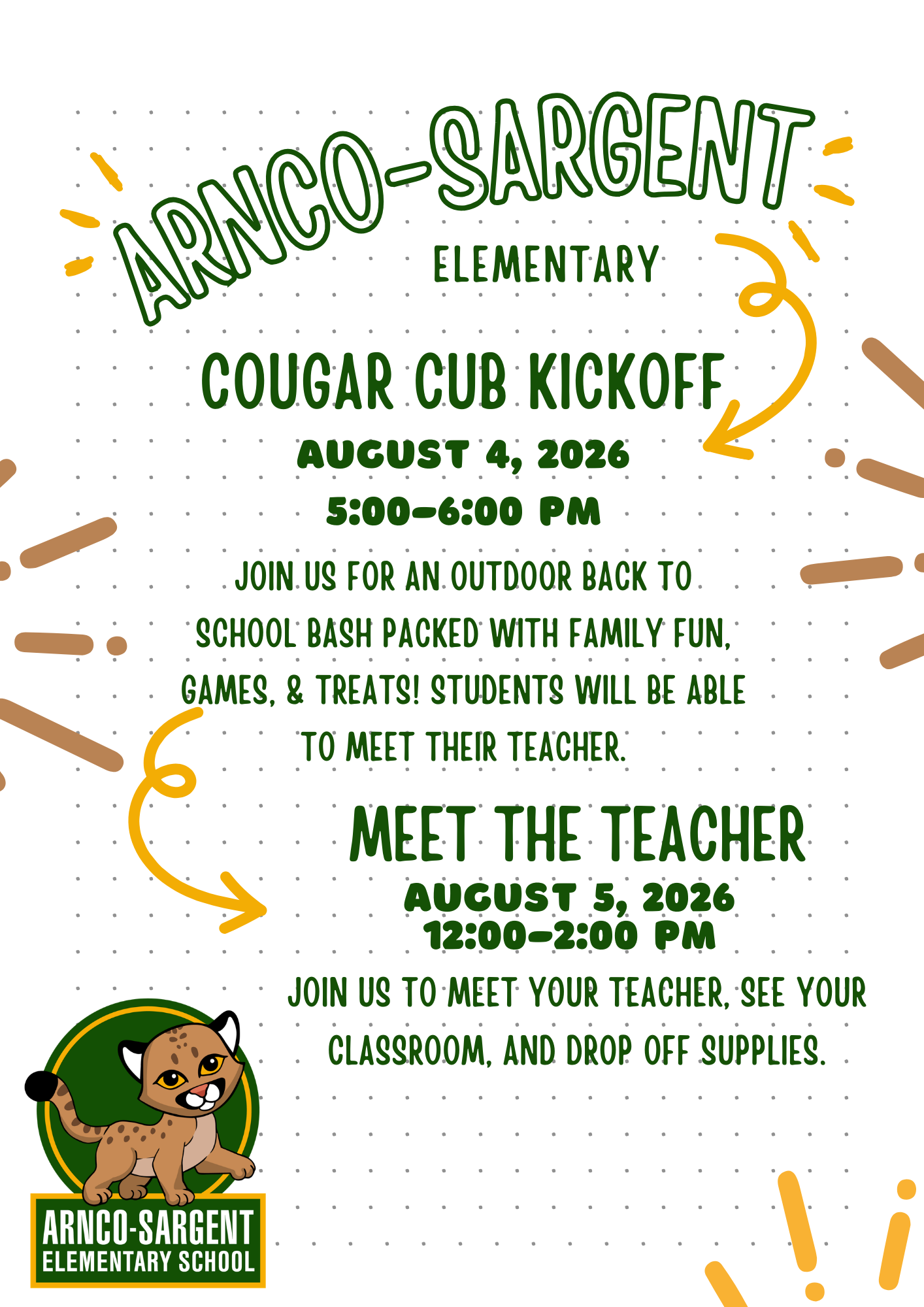 ARNCO-SARGENT
ELEMENTARY

COUGAR CUB KICKOFF
AUGUST 4, 2026
5:00-6:00 PM

JOIN US FOR AN OUTDOOR BACK TO SCHOOL BASH PACKED WITH FAMILY FUN, GAMES, & TREATS! STUDENTS WILL BE ABLE TO MEET THEIR TEACHER.

MEET THE TEACHER
AUGUST 5, 2026
12:00-2:00 PM

JOIN US TO MEET YOUR TEACHER, SEE YOUR CLASSROOM, AND DROP OFF SUPPLIES.

ARNCO-SARGENT
ELEMENTARY SCHOOL